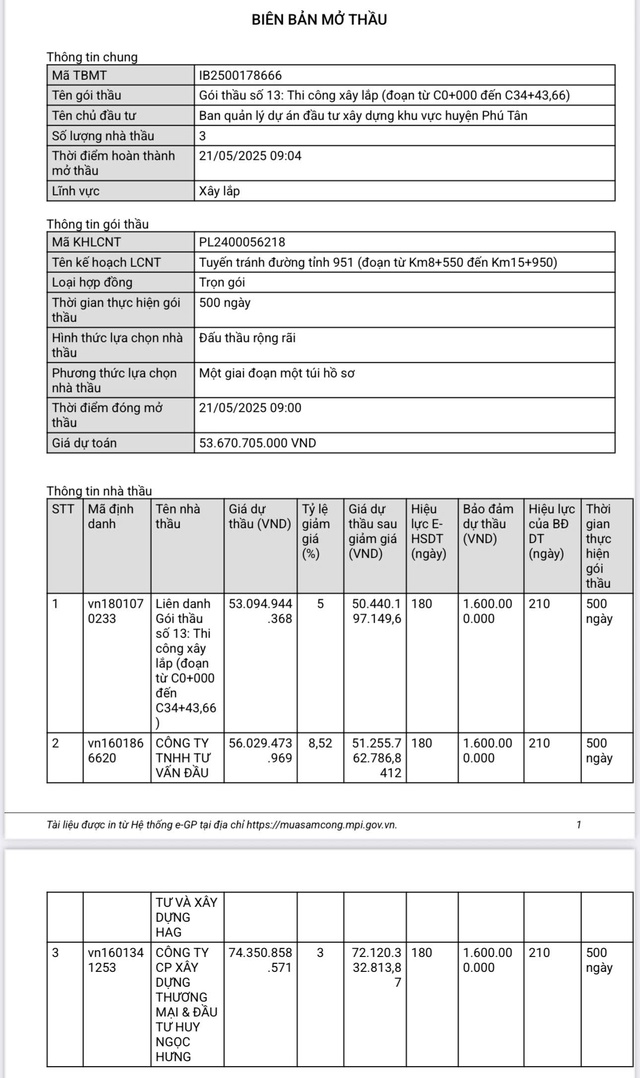 BIÊN BẢN MỞ THẦU

Thông tin chung

| Mã TBMT | IB2500178666 |
|---|---|
| Tên gói thầu | Gói thầu số 13: Thi công xây lắp (đoạn từ C0+000 đến C34+43,66) |
| Tên chủ đầu tư | Ban quản lý dự án đầu tư xây dựng khu vực huyện Phú Tân |
| Số lượng nhà thầu | 3 |
| Thời điểm hoàn thành mở thầu | 21/05/2025 09:04 |
| Lĩnh vực | Xây lắp |

Thông tin gói thầu

| Mã KHLCNT | PL2400056218 |
|---|---|
| Tên kế hoạch LCNT | Tuyến tránh đường tỉnh 951 (đoạn từ Km8+550 đến Km15+950) |
| Loại hợp đồng | Trọn gói |
| Thời gian thực hiện gói thầu | 500 ngày |
| Hình thức lựa chọn nhà thầu | Đấu thầu rộng rãi |
| Phương thức lựa chọn nhà thầu | Một giai đoạn một túi hồ sơ |
| Thời điểm đóng mở thầu | 21/05/2025 09:00 |
| Giá dự toán | 53.670.705.000 VND |

Thông tin nhà thầu

| STT | Mã định danh | Tên nhà thầu | Giá dự thầu (VND) | Tỷ lệ giảm giá (%) | Giá dự thầu sau giảm giá (VND) | Hiệu lực E-HSDT (ngày) | Bảo đảm dự thầu (VND) | Hiệu lực của BĐ DT (ngày) | Thời gian thực hiện gói thầu |
|---|---|---|---|---|---|---|---|---|---|
| 1 | vn1801070233 | Liên danh Gói thầu số 13: Thi công xây lắp (đoạn từ C0+000 đến C34+43,66) | 53.094.944.368 | 5 | 50.440.197.149,6 | 180 | 1.600.000.000 | 210 | 500 ngày |
| 2 | vn1601866620 | CÔNG TY TNHH TƯ VẤN ĐẦU | 56.029.473.969 | 8,52 | 51.255.762.786,8412 | 180 | 1.600.000.000 | 210 | 500 ngày |

Tài liệu được in từ Hệ thống e-GP tại địa chỉ https://muasamcong.mpi.gov.vn. 1

| | | TƯ VÀ XÂY DỰNG HAG | | | | | | | |
|---|---|---|---|---|---|---|---|---|---|
| 3 | vn1601341253 | CÔNG TY CP XÂY DỰNG THƯƠNG MẠI & ĐẦU TƯ HUY NGỌC HƯNG | 74.350.858.571 | 3 | 72.120.332.813,87 | 180 | 1.600.000.000 | 210 | 500 ngày |